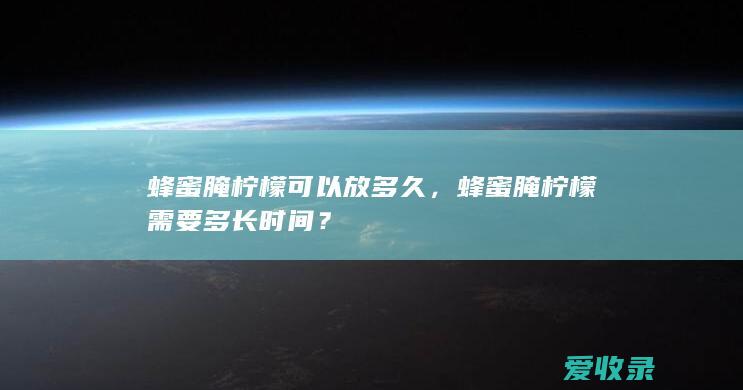 蜂蜜腌柠檬可以放多久，蜂蜜腌柠檬需要多长时间？

爱收录